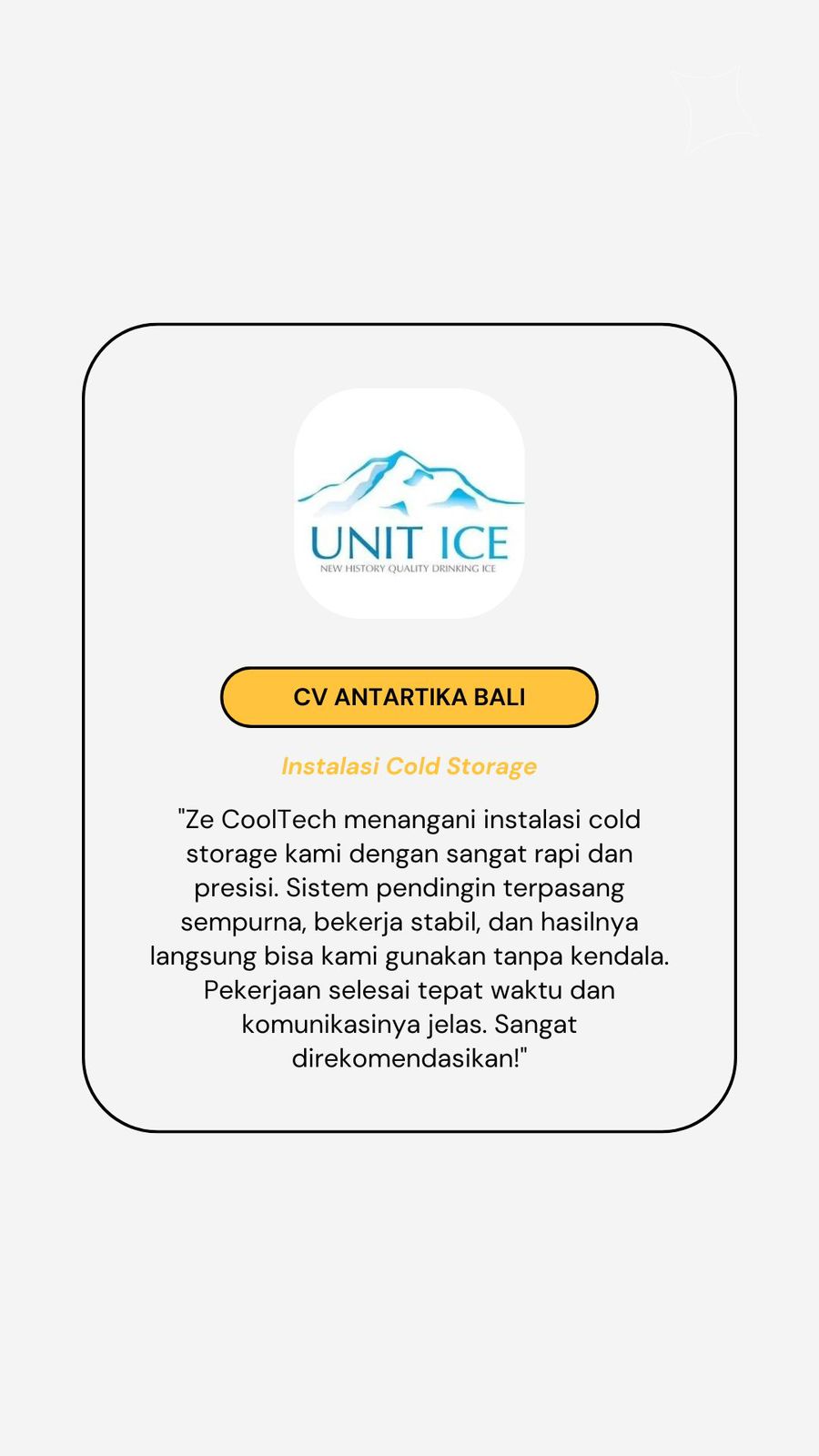 UNIT ICE
NEW HISTORY QUALITY DRINKING ICE

CV ANTARTIKA BALI

Instalasi Cold Storage

"Ze CoolTech menangani instalasi cold storage kami dengan sangat rapi dan presisi. Sistem pendingin terpasang sempurna, bekerja stabil, dan hasilnya langsung bisa kami gunakan tanpa kendala. Pekerjaan selesai tepat waktu dan komunikasinya jelas. Sangat direkomendasikan!"